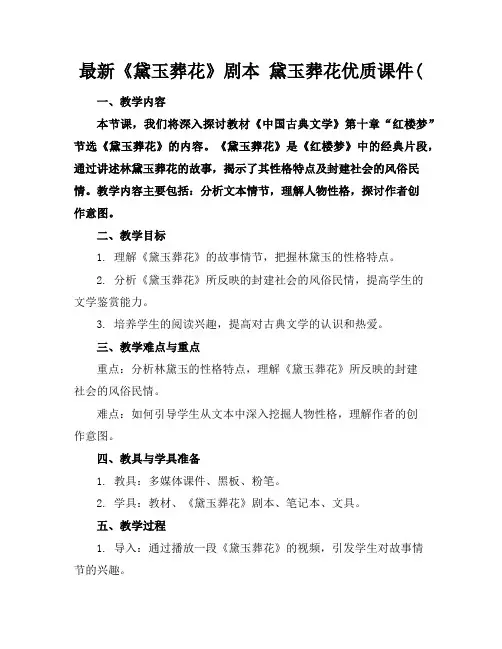 最新《黛玉葬花》剧本 黛玉葬花优质课件(

一、教学内容

本节课，我们将深入探讨教材《中国古典文学》第十章“红楼梦”节选《黛玉葬花》的内容。《黛玉葬花》是《红楼梦》中的经典片段，通过讲述林黛玉葬花的故事，揭示了其性格特点及封建社会的风俗民情。教学内容主要包括：分析文本情节，理解人物性格，探讨作者创作意图。

二、教学目标

1. 理解《黛玉葬花》的故事情节，把握林黛玉的性格特点。

2. 分析《黛玉葬花》所反映的封建社会的风俗民情，提高学生的文学鉴赏能力。

3. 培养学生的阅读兴趣，提高对古典文学的认识和热爱。

三、教学难点与重点

重点：分析林黛玉的性格特点，理解《黛玉葬花》所反映的封建社会的风俗民情。

难点：如何引导学生从文本中深入挖掘人物性格，理解作者的创作意图。

四、教具与学具准备

1. 教具：多媒体课件、黑板、粉笔。

2. 学具：教材、《黛玉葬花》剧本、笔记本、文具。

五、教学过程

1. 导入：通过播放一段《黛玉葬花》的视频，引发学生对故事情节的兴趣。